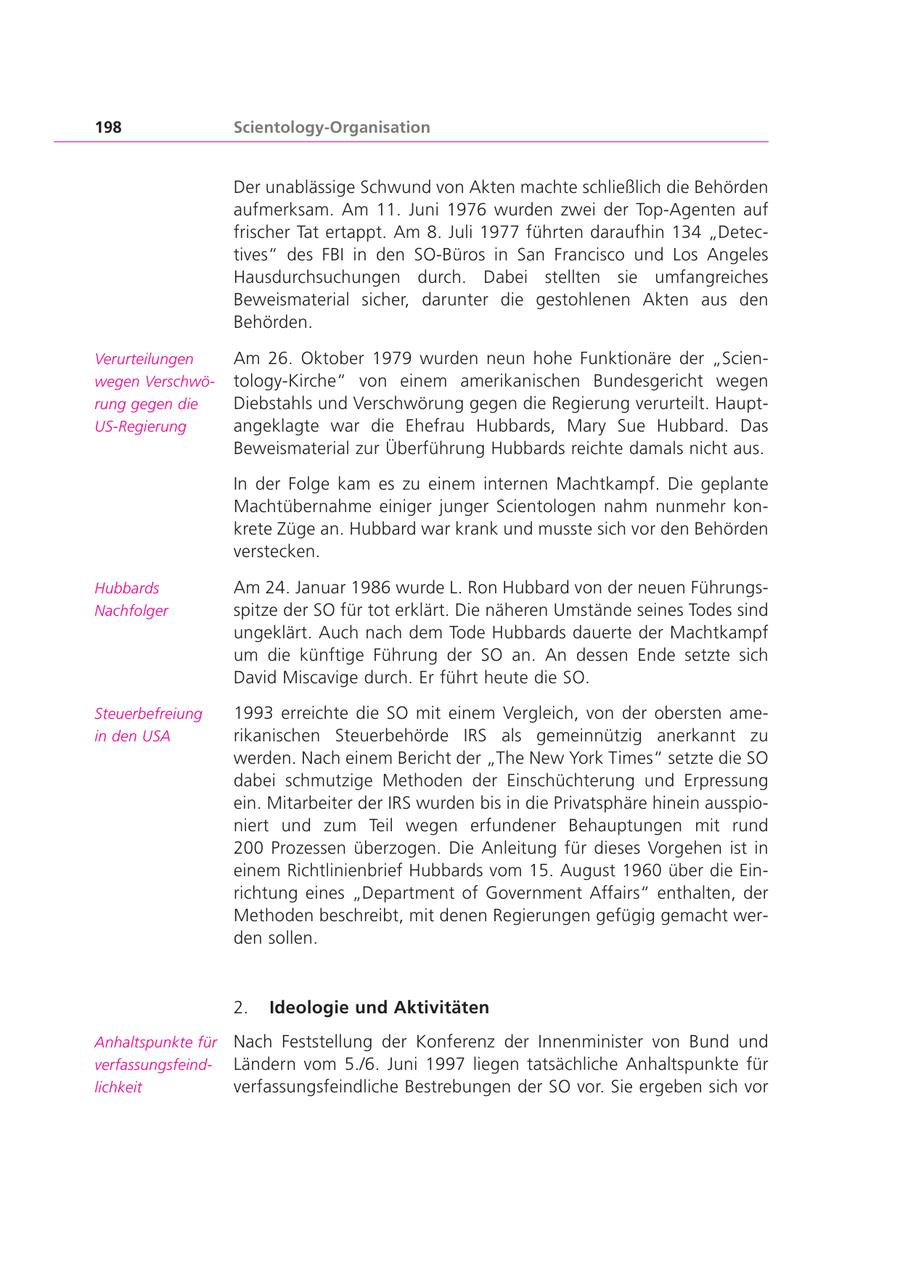 198 Scientology-Organisation

Der unablässige Schwund von Akten machte schließlich die Behörden aufmerksam. Am 11. Juni 1976 wurden zwei der Top-Agenten auf frischer Tat ertappt. Am 8. Juli 1977 führten daraufhin 134 „Detectives“ des FBI in den SO-Büros in San Francisco und Los Angeles Hausdurchsuchungen durch. Dabei stellten sie umfangreiches Beweismaterial sicher, darunter die gestohlenen Akten aus den Behörden.

Verurteilungen wegen Verschwörung gegen die US-Regierung

Am 26. Oktober 1979 wurden neun hohe Funktionäre der „Scientology-Kirche“ von einem amerikanischen Bundesgericht wegen Diebstahls und Verschwörung gegen die Regierung verurteilt. Hauptangeklagte war die Ehefrau Hubbards, Mary Sue Hubbard. Das Beweismaterial zur Überführung Hubbards reichte damals nicht aus.

In der Folge kam es zu einem internen Machtkampf. Die geplante Machtübernahme einiger junger Scientologen nahm nunmehr konkrete Züge an. Hubbard war krank und musste sich vor den Behörden verstecken.

Hubbards Nachfolger

Am 24. Januar 1986 wurde L. Ron Hubbard von der neuen Führungsspitze der SO für tot erklärt. Die näheren Umstände seines Todes sind ungeklärt. Auch nach dem Tode Hubbards dauerte der Machtkampf um die künftige Führung der SO an. An dessen Ende setzte sich David Miscavige durch. Er führt heute die SO.

Steuerbefreiung in den USA

1993 erreichte die SO mit einem Vergleich, von der obersten amerikanischen Steuerbehörde IRS als gemeinnützig anerkannt zu werden. Nach einem Bericht der „The New York Times“ setzte die SO dabei schmutzige Methoden der Einschüchterung und Erpressung ein. Mitarbeiter der IRS wurden bis in die Privatsphäre hinein ausspioniert und zum Teil wegen erfundener Behauptungen mit rund 200 Prozessen überzogen. Die Anleitung für dieses Vorgehen ist in einem Richtlinienbrief Hubbards vom 15. August 1960 über die Einrichtung eines „Department of Government Affairs“ enthalten, der Methoden beschreibt, mit denen Regierungen gefügig gemacht werden sollen.

2. Ideologie und Aktivitäten

Anhaltspunkte für verfassungsfeindlichkeit

Nach Feststellung der Konferenz der Innenminister von Bund und Ländern vom 5./6. Juni 1997 liegen tatsächliche Anhaltspunkte für verfassungsfeindliche Bestrebungen der SO vor. Sie ergeben sich vor